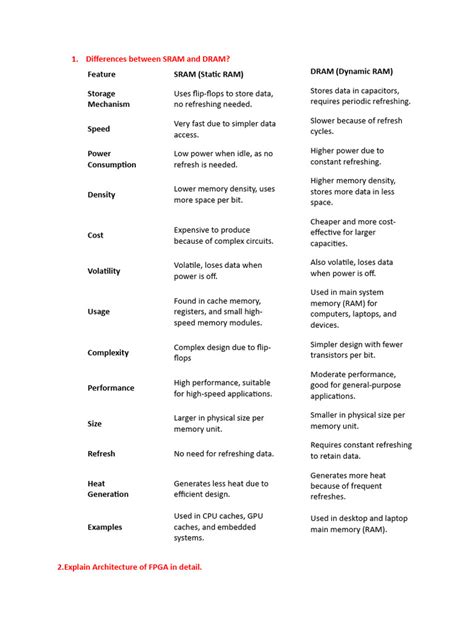 1. Differences between SRAM and DRAM?

| Feature | SRAM (Static RAM) | DRAM (Dynamic RAM) |
|---|---|---|
| Storage Mechanism | Uses flip-flops to store data, no refreshing needed. | Stores data in capacitors, requires periodic refreshing. |
| Speed | Very fast due to simpler data access. | Slower because of refresh cycles. |
| Power Consumption | Low power when idle, as no refresh is needed. | Higher power due to constant refreshing. |
| Density | Lower memory density, uses more space per bit. | Higher memory density, stores more data in less space. |
| Cost | Expensive to produce because of complex circuits. | Cheaper and more cost-effective for larger capacities. |
| Volatility | Volatile, loses data when power is off. | Also volatile, loses data when power is off. |
| Usage | Found in cache memory, registers, and small high-speed memory modules. | Used in main system memory (RAM) for computers, laptops, and devices. |
| Complexity | Complex design due to flip-flops | Simpler design with fewer transistors per bit. |
| Performance | High performance, suitable for high-speed applications. | Moderate performance, good for general-purpose applications. |
| Size | Larger in physical size per memory unit. | Smaller in physical size per memory unit. |
| Refresh | No need for refreshing data. | Requires constant refreshing to retain data. |
| Heat Generation | Generates less heat due to efficient design. | Generates more heat because of frequent refreshes. |
| Examples | Used in CPU caches, GPU caches, and embedded systems. | Used in desktop and laptop main memory (RAM). |

2.Explain Architecture of FPGA in detail.